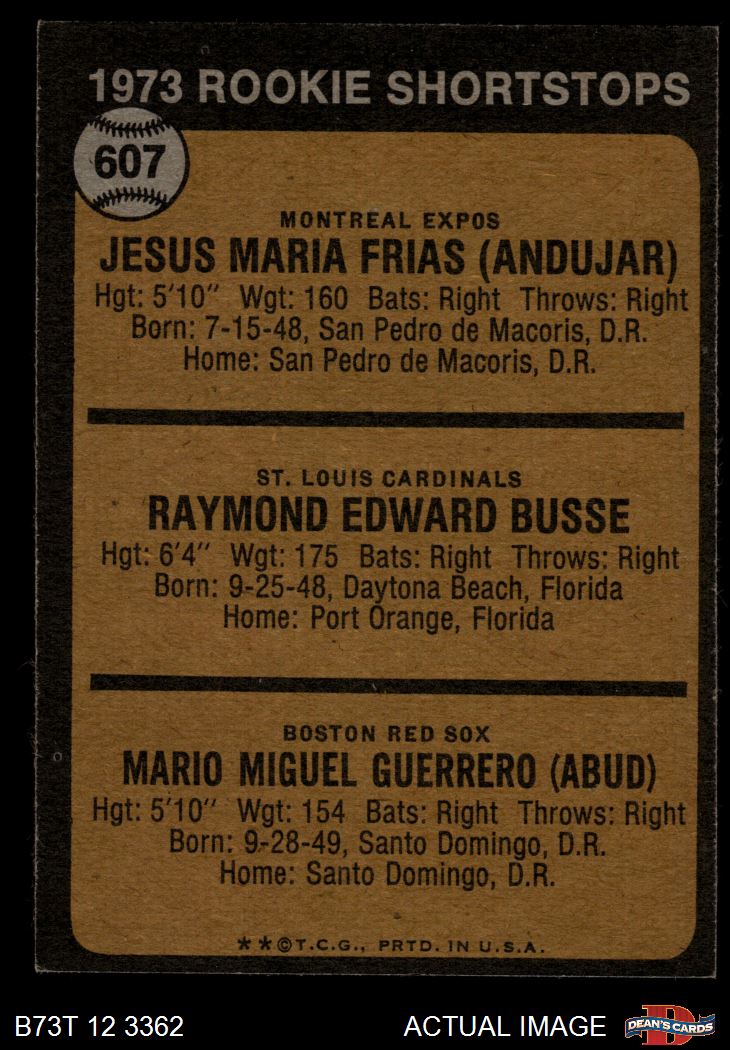 1973 ROOKIE SHORTSTOPS

607

MONTREAL EXPOS

JESUS MARIA FRIAS (ANDUJAR)

Hgt: 5'10" Wgt: 160 Bats: Right Throws: Right
Born: 7-15-48, San Pedro de Macoris, D.R.
Home: San Pedro de Macoris, D.R.

ST. LOUIS CARDINALS

RAYMOND EDWARD BUSSE

Hgt: 6'4" Wgt: 175 Bats: Right Throws: Right
Born: 9-25-48, Daytona Beach, Florida
Home: Port Orange, Florida

BOSTON RED SOX

MARIO MIGUEL GUERRERO (ABUD)

Hgt: 5'10" Wgt: 154 Bats: Right Throws: Right
Born: 9-28-49, Santo Domingo, D.R.
Home: Santo Domingo, D.R.

**©T.C.G., PRTD. IN U.S.A.

B73T 12 3362

ACTUAL IMAGE

DEAN'S CARDS